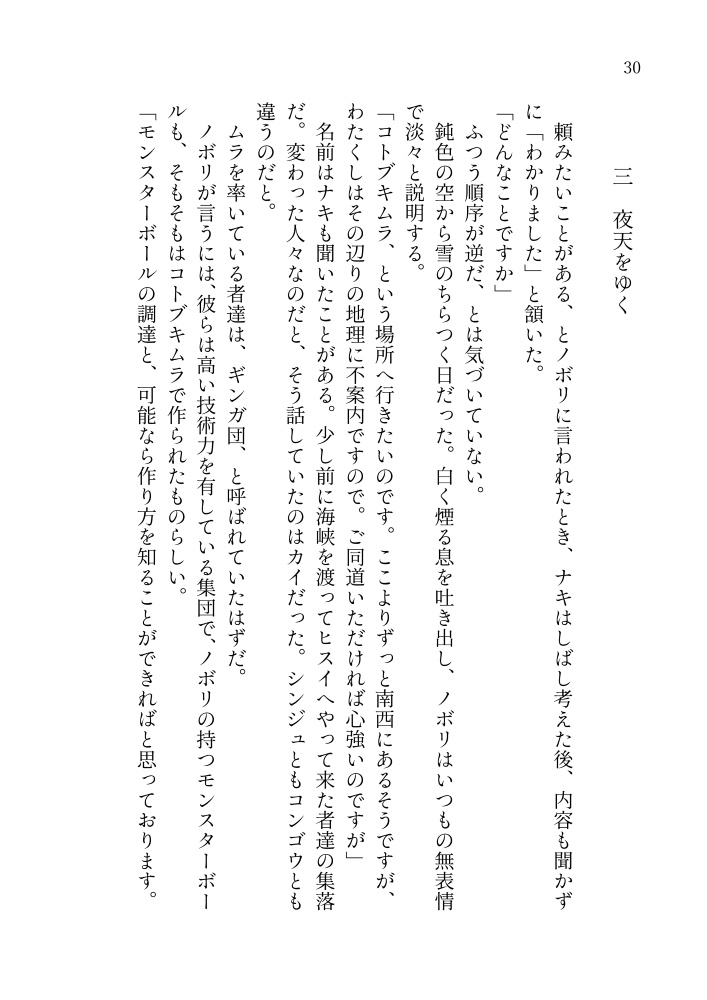 30

三　夜天をゆく

頼みたいことがある、とノボリに言われたとき、ナキはしばし考えた後、内容も聞かずに「わかりました」と頷いた。

「どんなことですか」

ふつう順序が逆だ、とは気づいていない。

鈍色の空から雪のちらつく日だった。白く煙る息を吐き出し、ノボリはいつもの無表情で淡々と説明する。

「コトブキムラ、という場所へ行きたいのです。ここよりずっと南西にあるそうですが、わたくしはその辺りの地理に不案内ですので。ご同道いただければ心強いのですが」

名前はナキも聞いたことがある。少し前に海峡を渡ってヒスイへやって来た者達の集落だ。変わった人々なのだと、そう話していたのはカイだった。シンジュともコンゴウとも違うのだと。

ムラを率いている者達は、ギンガ団、と呼ばれていたはずだ。

ノボリが言うには、彼らは高い技術力を有している集団で、ノボリの持つモンスターボールも、そもそもはコトブキムラで作られたものらしい。

「モンスターボールの調達と、可能なら作り方を知ることができればと思っております。